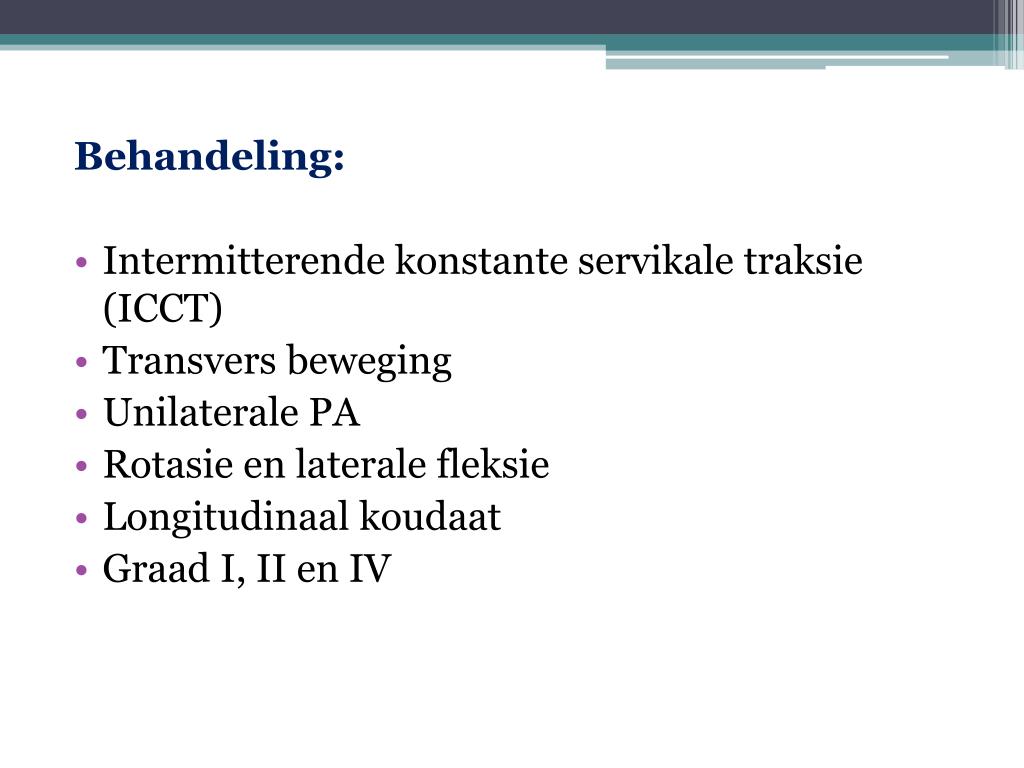 Behandeling:

• Intermitterende konstante servikale traksie (ICCT)
• Transvers beweging
• Unilaterale PA
• Rotasie en laterale fleksie
• Longitudinaal koudaat
• Graad I, II en IV